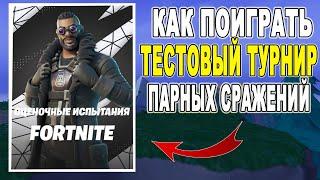 ОЦЕНОЧНЫЕ ИСПЫТАНИЯ
FORTNITE

КАК ПОИГРАТЬ
ТЕСТОВЫЙ ТУРНИР
ПАРНЫХ СРАЖЕНИЙ